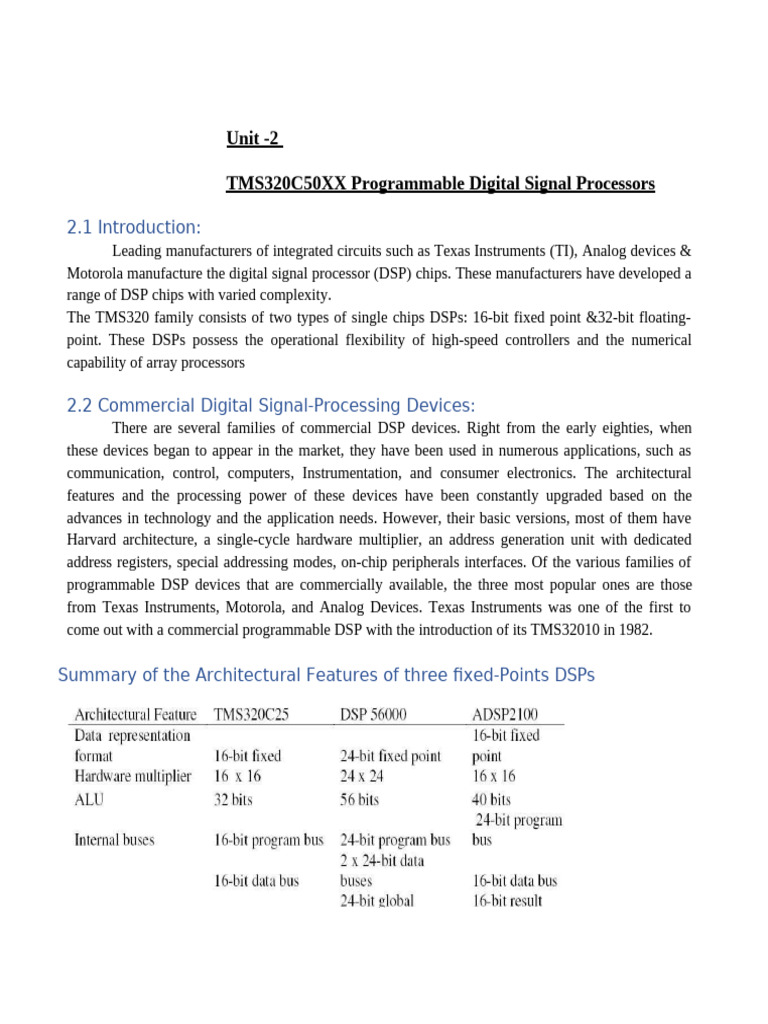 Unit -2

TMS320C50XX Programmable Digital Signal Processors

2.1 Introduction:

Leading manufacturers of integrated circuits such as Texas Instruments (TI), Analog devices & Motorola manufacture the digital signal processor (DSP) chips. These manufacturers have developed a range of DSP chips with varied complexity.
The TMS320 family consists of two types of single chips DSPs: 16-bit fixed point &32-bit floating-point. These DSPs possess the operational flexibility of high-speed controllers and the numerical capability of array processors

2.2 Commercial Digital Signal-Processing Devices:

There are several families of commercial DSP devices. Right from the early eighties, when these devices began to appear in the market, they have been used in numerous applications, such as communication, control, computers, Instrumentation, and consumer electronics. The architectural features and the processing power of these devices have been constantly upgraded based on the advances in technology and the application needs. However, their basic versions, most of them have Harvard architecture, a single-cycle hardware multiplier, an address generation unit with dedicated address registers, special addressing modes, on-chip peripherals interfaces. Of the various families of programmable DSP devices that are commercially available, the three most popular ones are those from Texas Instruments, Motorola, and Analog Devices. Texas Instruments was one of the first to come out with a commercial programmable DSP with the introduction of its TMS32010 in 1982.

Summary of the Architectural Features of three fixed-Points DSPs

| Architectural Feature | TMS320C25 | DSP 56000 | ADSP2100 |
|---|---|---|---|
| Data representation format | 16-bit fixed | 24-bit fixed point | 16-bit fixed point |
| Hardware multiplier | 16 x 16 | 24 x 24 | 16 x 16 |
| ALU | 32 bits | 56 bits | 40 bits |
| Internal buses | 16-bit program bus | 24-bit program bus | 24-bit program bus |
| | 16-bit data bus | 2 x 24-bit data buses | 16-bit data bus |
| | | 24-bit global | 16-bit result |